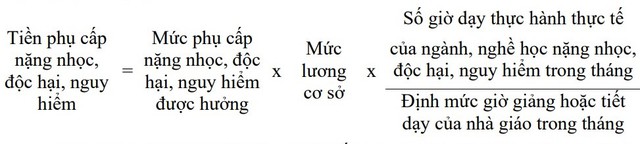 $\text{Tiền phụ cấp nặng nhọc, độc hại, nguy hiểm} = \text{Mức phụ cấp nặng nhọc, độc hại, nguy hiểm được hưởng} \times \text{Mức lương cơ sở} \times \frac{\text{Số giờ dạy thực hành thực tế của ngành, nghề học nặng nhọc, độc hại, nguy hiểm trong tháng}}{\text{Định mức giờ giảng hoặc tiết dạy của nhà giáo trong tháng}}$